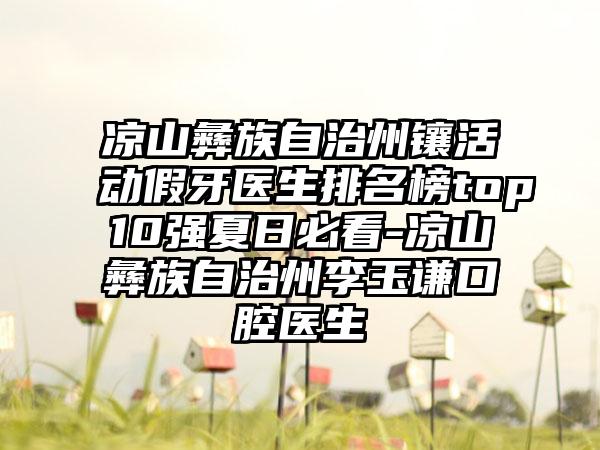 凉山彝族自治州镶活动假牙医生排名榜top10强夏日必看-凉山彝族自治州李玉谦口腔医生